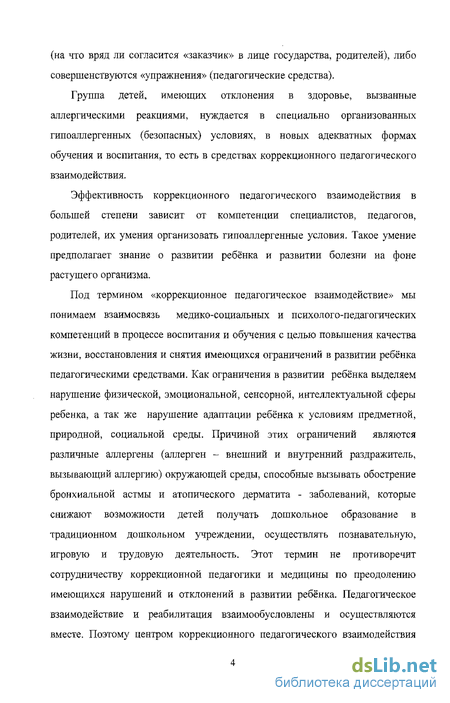 (на что вряд ли согласится «заказчик» в лице государства, родителей), либо совершенствуются «упражнения» (педагогические средства).

Группа детей, имеющих отклонения в здоровье, вызванные аллергическими реакциями, нуждается в специально организованных гипоаллергенных (безопасных) условиях, в новых адекватных формах обучения и воспитания, то есть в средствах коррекционного педагогического взаимодействия.

Эффективность коррекционного педагогического взаимодействия в большей степени зависит от компетенции специалистов, педагогов, родителей, их умения организовать гипоаллергенные условия. Такое умение предполагает знание о развитии ребёнка и развитии болезни на фоне растущего организма.

Под термином «коррекционное педагогическое взаимодействие» мы понимаем взаимосвязь медико-социальных и психолого-педагогических компетенций в процессе воспитания и обучения с целью повышения качества жизни, восстановления и снятия имеющихся ограничений в развитии ребёнка педагогическими средствами. Как ограничения в развитии ребёнка выделяем нарушение физической, эмоциональной, сенсорной, интеллектуальной сферы ребенка, а так же нарушение адаптации ребёнка к условиям предметной, природной, социальной среды. Причиной этих ограничений являются различные аллергены (аллерген – внешний и внутренний раздражитель, вызывающий аллергию) окружающей среды, способные вызывать обострение бронхиальной астмы и атопического дерматита - заболеваний, которые снижают возможности детей получать дошкольное образование в традиционном дошкольном учреждении, осуществлять познавательную, игровую и трудовую деятельность. Этот термин не противоречит сотрудничеству коррекционной педагогики и медицины по преодолению имеющихся нарушений и отклонений в развитии ребёнка. Педагогическое взаимодействие и реабилитация взаимообусловлены и осуществляются вместе. Поэтому центром коррекционного педагогического взаимодействия

4

dsLib.net
библиотека диссертаций